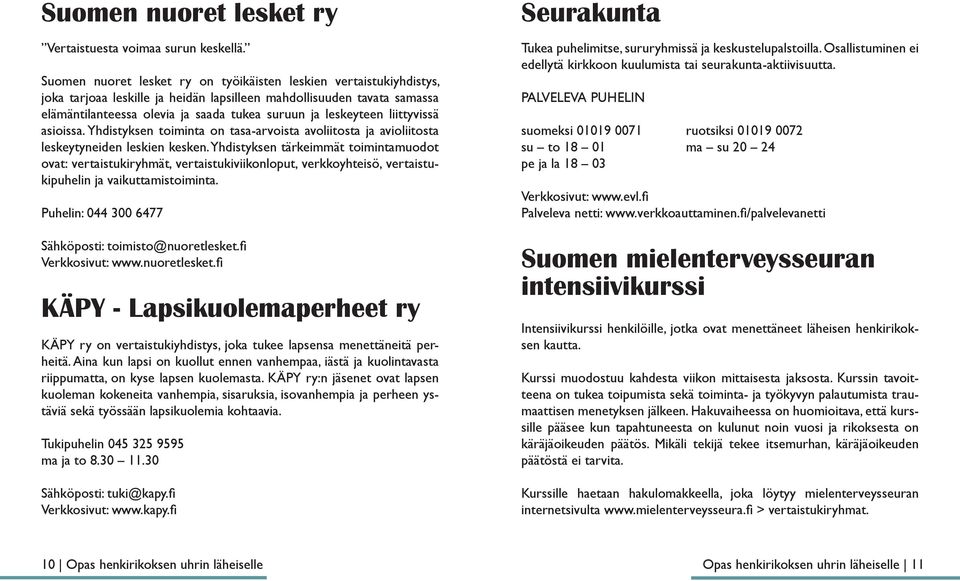 Suomen nuoret lesket ry

”Vertaistuesta voimaa surun keskellä.”

Suomen nuoret lesket ry on työikäisten leskien vertaistukiyhdistys, joka tarjoaa leskille ja heidän lapsilleen mahdollisuuden tavata samassa elämäntilanteessa olevia ja saada tukea suruun ja leskeyteen liittyvissä asioissa. Yhdistyksen toiminta on tasa-arvoista avoliitosta ja avioliitosta leskeytyneiden leskien kesken. Yhdistyksen tärkeimmät toimintamuodot ovat: vertaistukiryhmät, vertaistukiviikonloput, verkkoyhteisö, vertaistukipuhelin ja vaikuttamistoiminta.

Puhelin: 044 300 6477

Sähköposti: toimisto@nuoretlesket.fi
Verkkosivut: www.nuoretlesket.fi

KÄPY - Lapsikuolemaperheet ry

KÄPY ry on vertaistukiyhdistys, joka tukee lapsensa menettäneitä perheitä. Aina kun lapsi on kuollut ennen vanhempaa, iästä ja kuolintavasta riippumatta, on kyse lapsen kuolemasta. KÄPY ry:n jäsenet ovat lapsen kuoleman kokeneita vanhempia, sisaruksia, isovanhempia ja perheen ystäviä sekä työssään lapsikuolemia kohtaavia.

Tukipuhelin 045 325 9595
ma ja to 8.30 – 11.30

Sähköposti: tuki@kapy.fi
Verkkosivut: www.kapy.fi

10 | Opas henkirikoksen uhrin läheiselle

Seurakunta

Tukea puhelimitse, sururyhmissä ja keskustelupalstoilla. Osallistuminen ei edellytä kirkkoon kuulumista tai seurakunta-aktiivisuutta.

PALVELEVA PUHELIN

suomeksi 01019 0071
su – to 18 – 01
pe ja la 18 – 03

ruotsiksi 01019 0072
ma – su 20 – 24

Verkkosivut: www.evl.fi
Palveleva netti: www.verkkoauttaminen.fi/palvelevanetti

Suomen mielenterveysseuran intensiivikurssi

Intensiivikurssi henkilöille, jotka ovat menettäneet läheisen henkirikoksen kautta.

Kurssi muodostuu kahdesta viikon mittaisesta jaksosta. Kurssin tavoitteena on tukea toipumista sekä toiminta- ja työkyvyn palautumista traumaattisen menetyksen jälkeen. Hakuvaiheessa on huomioitava, että kurssille pääsee kun tapahtuneesta on kulunut noin vuosi ja rikoksesta on käräjäoikeuden päätös. Mikäli tekijä tekee itsemurhan, käräjäoikeuden päätöstä ei tarvita.

Kurssille haetaan hakulomakkeella, joka löytyy mielenterveysseuran internetsivulta www.mielenterveysseura.fi > vertaistukiryhmat.

Opas henkirikoksen uhrin läheiselle | 11